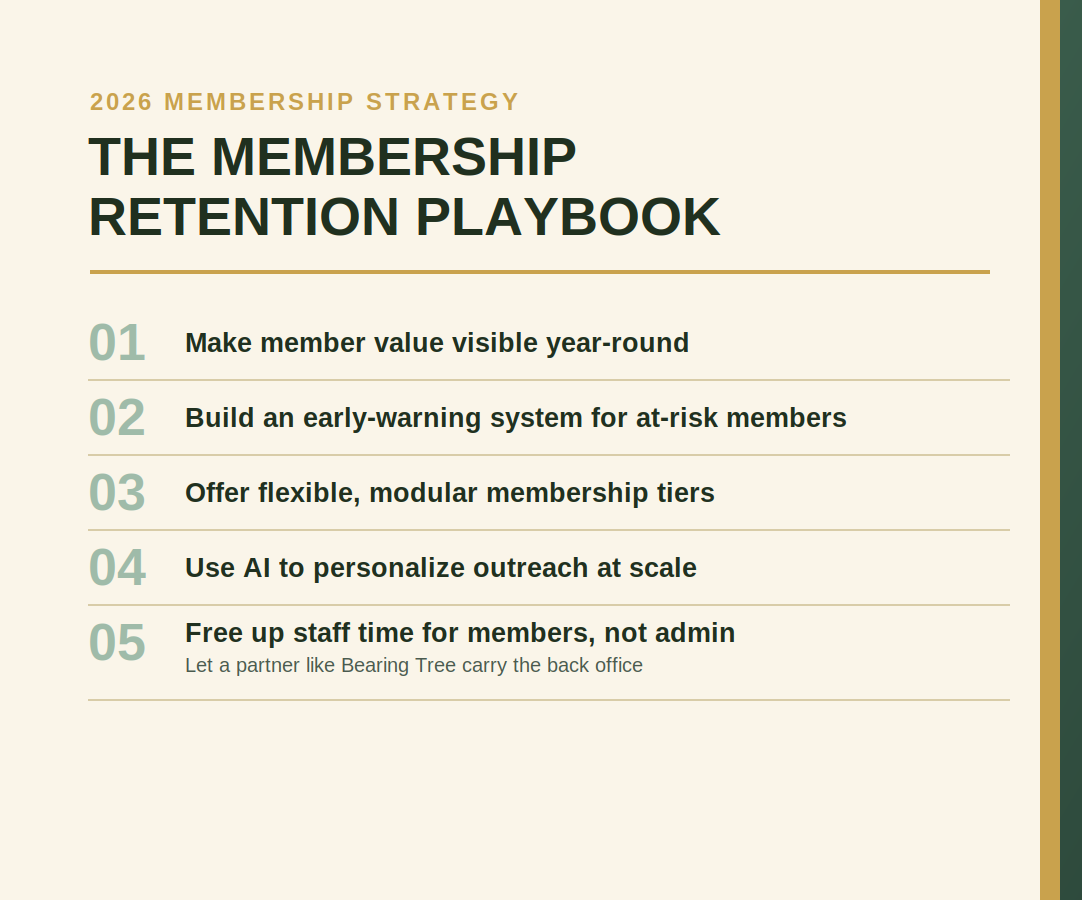 2026 MEMBERSHIP STRATEGY

THE MEMBERSHIP RETENTION PLAYBOOK

01 Make member value visible year-round

02 Build an early-warning system for at-risk members

03 Offer flexible, modular membership tiers

04 Use AI to personalize outreach at scale

05 Free up staff time for members, not admin
Let a partner like Bearing Tree carry the back office